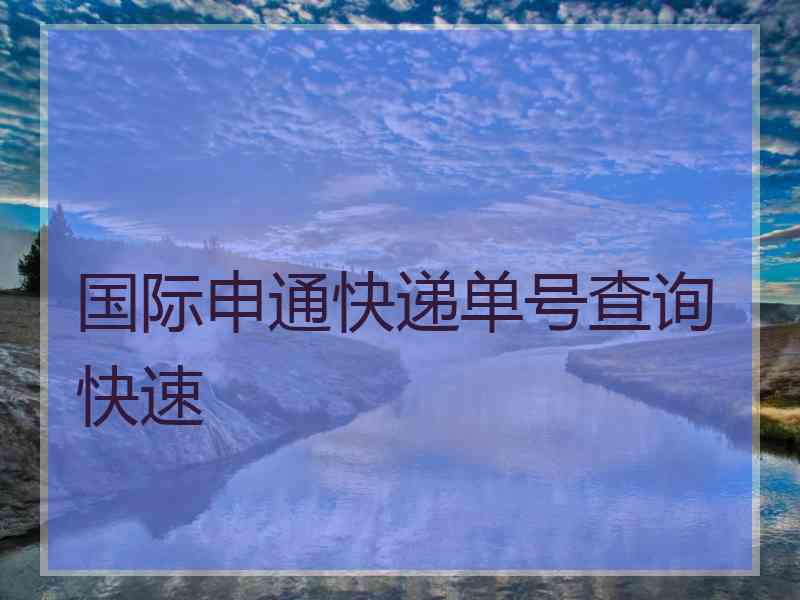 国际申通快递单号查询快速